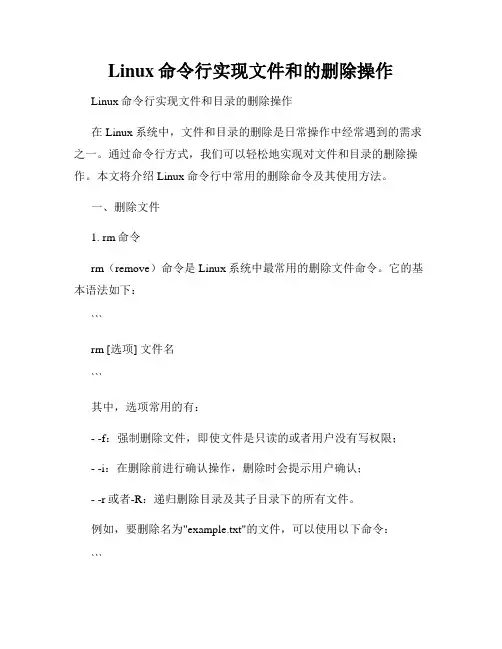 Linux 命令行实现文件和的删除操作

Linux 命令行实现文件和目录的删除操作

在 Linux 系统中，文件和目录的删除是日常操作中经常遇到的需求之一。通过命令行方式，我们可以轻松地实现对文件和目录的删除操作。本文将介绍 Linux 命令行中常用的删除命令及其使用方法。

一、删除文件

1. rm 命令

rm（remove）命令是 Linux 系统中最常用的删除文件命令。它的基本语法如下：

```

rm [选项] 文件名

```

其中，选项常用的有：

- -f：强制删除文件，即使文件是只读的或者用户没有写权限；

- -i：在删除前进行确认操作，删除时会提示用户确认；

- -r 或者-R：递归删除目录及其子目录下的所有文件。

例如，要删除名为"example.txt"的文件，可以使用以下命令：

```